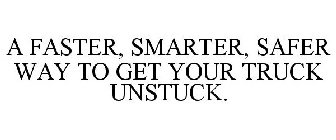 A FASTER, SMARTER, SAFER WAY TO GET YOUR TRUCK UNSTUCK.